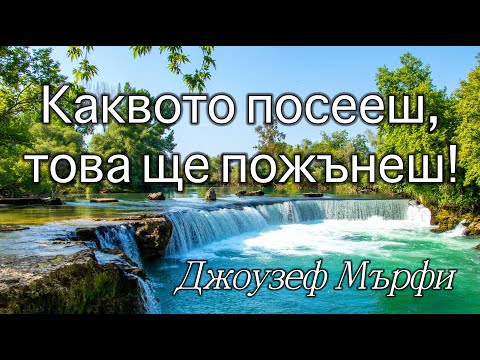 Каквото посееш, това ще пожънеш!

Джоузеф Мърфи